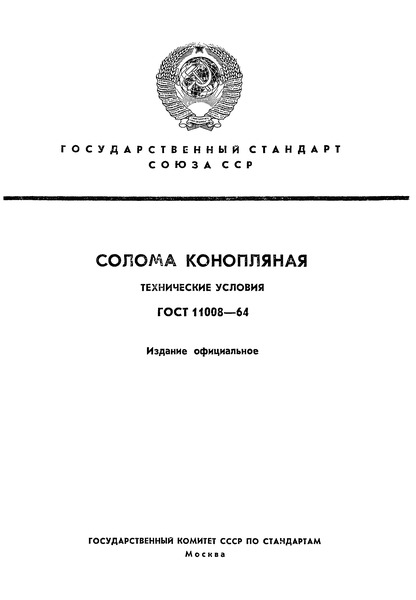 ГОСУДАРСТВЕННЫЙ СТАНДАРТ СОЮЗА ССР

СОЛОМА КОНОПЛЯНАЯ

ТЕХНИЧЕСКИЕ УСЛОВИЯ

ГОСТ 11008—64

Издание официальное

ГОСУДАРСТВЕННЫЙ КОМИТЕТ СССР ПО СТАНДАРТАМ
Москва